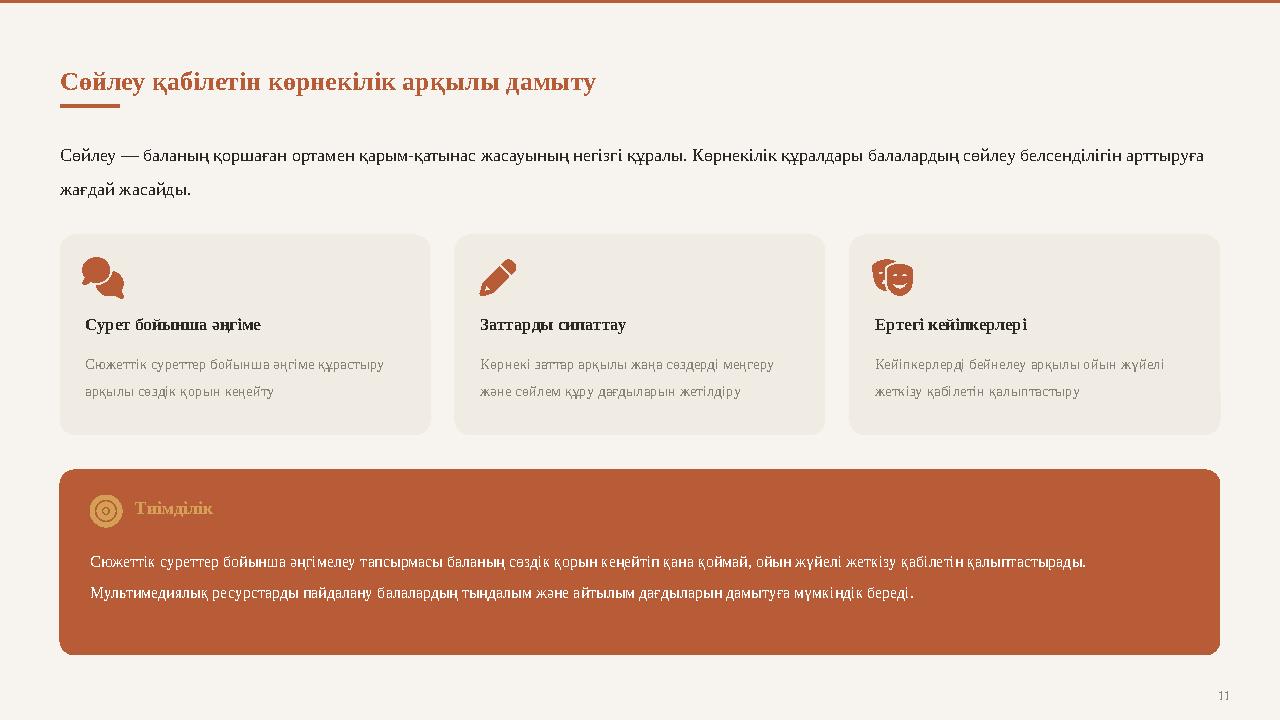 Сөйлеу қабілетін көрнекілік арқылы дамыту

Сөйлеу — баланың қоршаған ортамен қарым-қатынас жасауының негізгі құралы. Көрнекілік құралдары балалардың сөйлеу белсенділігін арттыруға жағдай жасайды.

Сурет бойынша әңгіме

Сюжеттік суреттер бойынша әңгіме құрастыру арқылы сөздік қорын кеңейту

Заттарды сипаттау

Көрнекі заттар арқылы жаңа сөздерді меңгеру және сөйлем құру дағдыларын жетілдіру

Ертегі кейіпкерлері

Кейіпкерлерді бейнелеу арқылы ойын жүйелі жеткізу қабілетін қалыптастыру

Тиімділік

Сюжеттік суреттер бойынша әңгімелеу тапсырмасы баланың сөздік қорын кеңейтіп қана қоймай, ойын жүйелі жеткізу қабілетін қалыптастырады. Мультимедиялық ресурстарды пайдалану балалардың тыңдалым және айтылым дағдыларын дамытуға мүмкіндік береді.

11